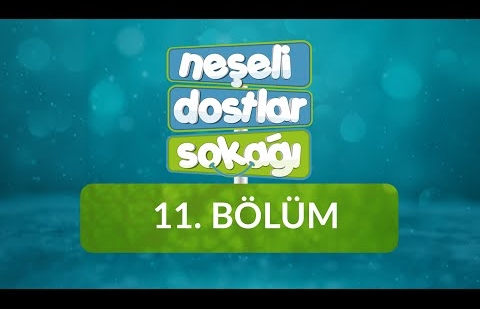 neşeli
dostlar
sokağı

11. BÖLÜM